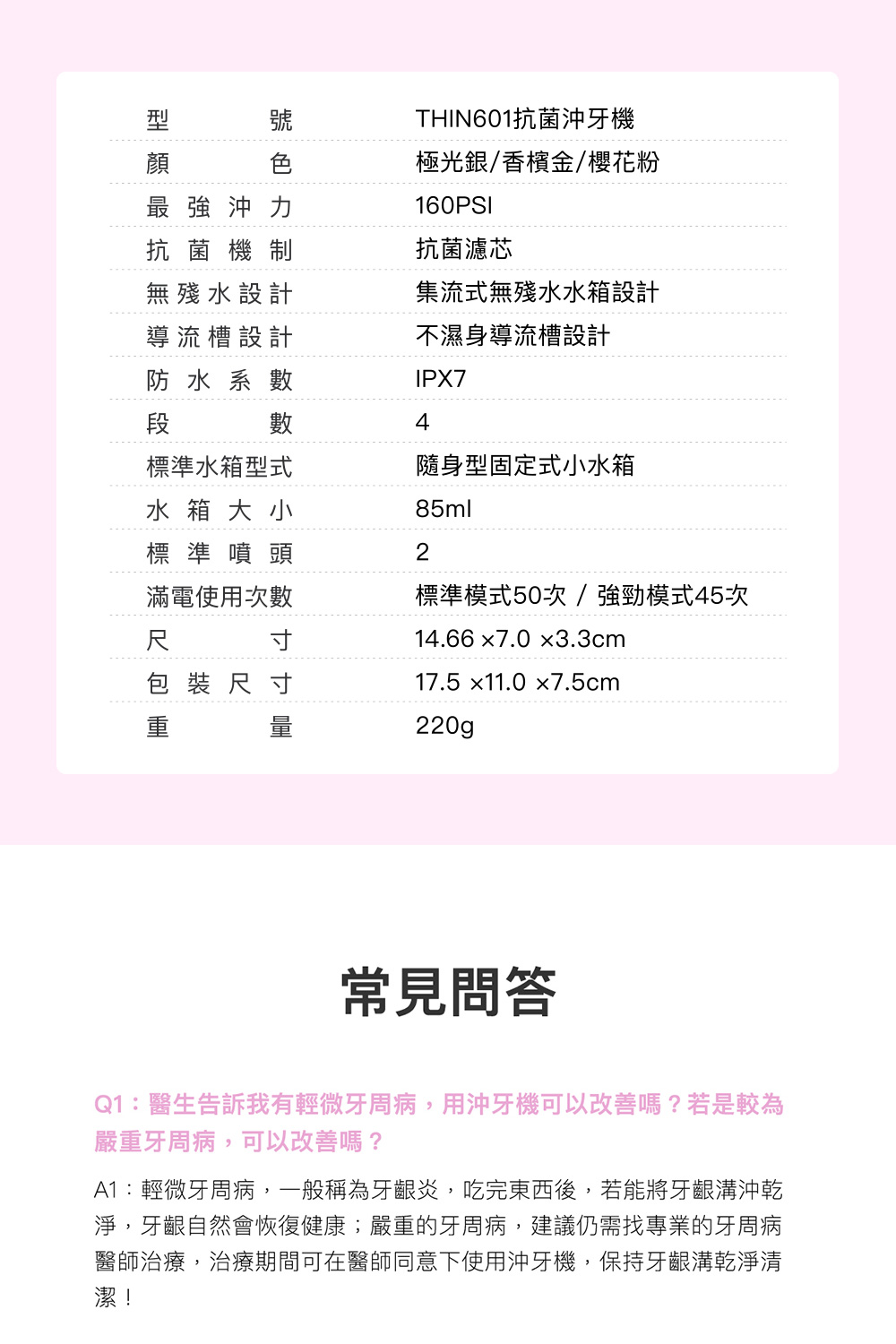 | 型號 | THIN601抗菌沖牙機 |
|---|---|
| 顏色 | 極光銀/香檳金/櫻花粉 |
| 最強沖力 | 160PSI |
| 抗菌機制 | 抗菌濾芯 |
| 無殘水設計 | 集流式無殘水水箱設計 |
| 導流槽設計 | 不濕身導流槽設計 |
| 防水系數 | IPX7 |
| 段數 | 4 |
| 標準水箱型式 | 隨身型固定式小水箱 |
| 水箱大小 | 85ml |
| 標準噴頭 | 2 |
| 滿電使用次數 | 標準模式50次 / 強勁模式45次 |
| 尺寸 | 14.66 ×7.0 ×3.3cm |
| 包裝尺寸 | 17.5 ×11.0 ×7.5cm |
| 重量 | 220g |

常見問答

Q1：醫生告訴我有輕微牙周病，用沖牙機可以改善嗎？若是較為嚴重牙周病，可以改善嗎？

A1：輕微牙周病，一般稱為牙齦炎，吃完東西後，若能將牙齦溝沖乾淨，牙齦自然會恢復健康；嚴重的牙周病，建議仍需找專業的牙周病醫師治療，治療期間可在醫師同意下使用沖牙機，保持牙齦溝乾淨清潔！